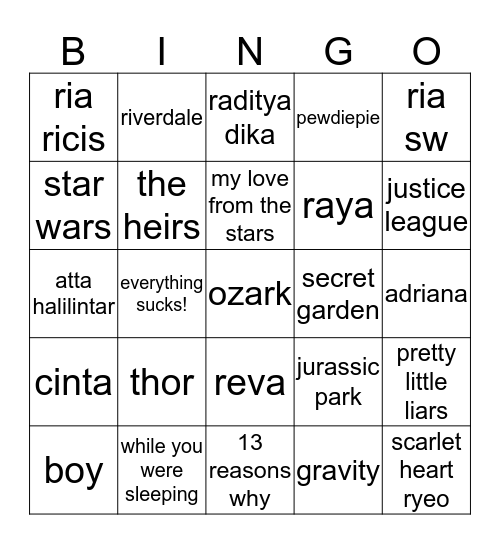 | B | I | N | G | O |
|---|---|---|---|---|
| ria ricis | riverdale | raditya dika | pewdiepie | ria sw |
| star wars | the heirs | my love from the stars | raya | justice league |
| atta halilintar | everything sucks! | ozark | secret garden | adriana |
| cinta | thor | reva | jurassic park | pretty little liars |
| boy | while you were sleeping | 13 reasons why | gravity | scarlet heart ryeo |